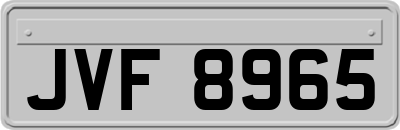 JVF 8965